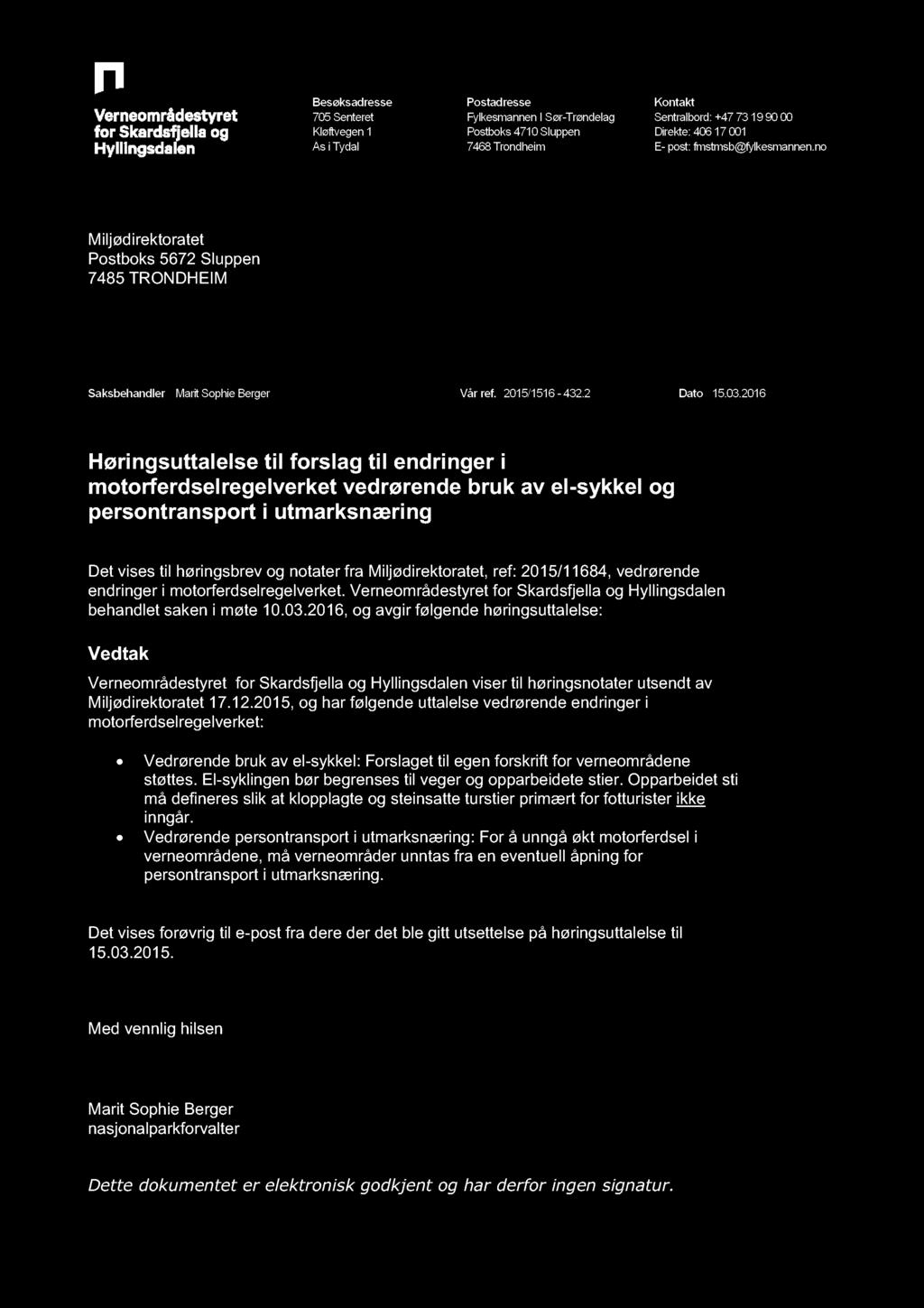 Verneområdestyret for Skardsfjella og Hyllingsdalen

Besøksadresse
705 Senteret
Kløftvegen 1
Ås i Tydal

Postadresse
Fylkesmannen I Sør-Trøndelag
Postboks 4710 Sluppen
7468 Trondheim

Kontakt
Sentralbord: +47 73 19 90 00
Direkte: 406 17 001
E- post: fmstmsb@fylkesmannen.no

Miljødirektoratet
Postboks 5672 Sluppen
7485 TRONDHEIM

Saksbehandler Marit Sophie Berger

Vår ref. 2015/1516 - 432.2

Dato 15.03.2016

Høringsuttalelse til forslag til endringer i motorferdselregelverket vedrørende bruk av el-sykkel og persontransport i utmarksnæring

Det vises til høringsbrev og notater fra Miljødirektoratet, ref: 2015/11684, vedrørende endringer i motorferdselregelverket. Verneområdestyret for Skardsfjella og Hyllingsdalen behandlet saken i møte 10.03.2016, og avgir følgende høringsuttalelse:

Vedtak

Verneområdestyret for Skardsfjella og Hyllingsdalen viser til høringsnotater utsendt av Miljødirektoratet 17.12.2015, og har følgende uttalelse vedrørende endringer i motorferdselregelverket:

• Vedrørende bruk av el-sykkel: Forslaget til egen forskrift for verneområdene støttes. El-syklingen bør begrenses til veger og opparbeidete stier. Opparbeidet sti må defineres slik at klopplagte og steinsatte turstier primært for fotturister ikke inngår.
• Vedrørende persontransport i utmarksnæring: For å unngå økt motorferdsel i verneområdene, må verneområder unntas fra en eventuell åpning for persontransport i utmarksnæring.

Det vises forøvrig til e-post fra dere der det ble gitt utsettelse på høringsuttalelse til 15.03.2015.

Med vennlig hilsen

Marit Sophie Berger
nasjonalparkforvalter

Dette dokumentet er elektronisk godkjent og har derfor ingen signatur.